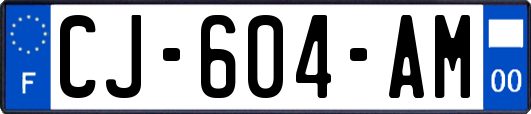 F
CJ-604-AM
00